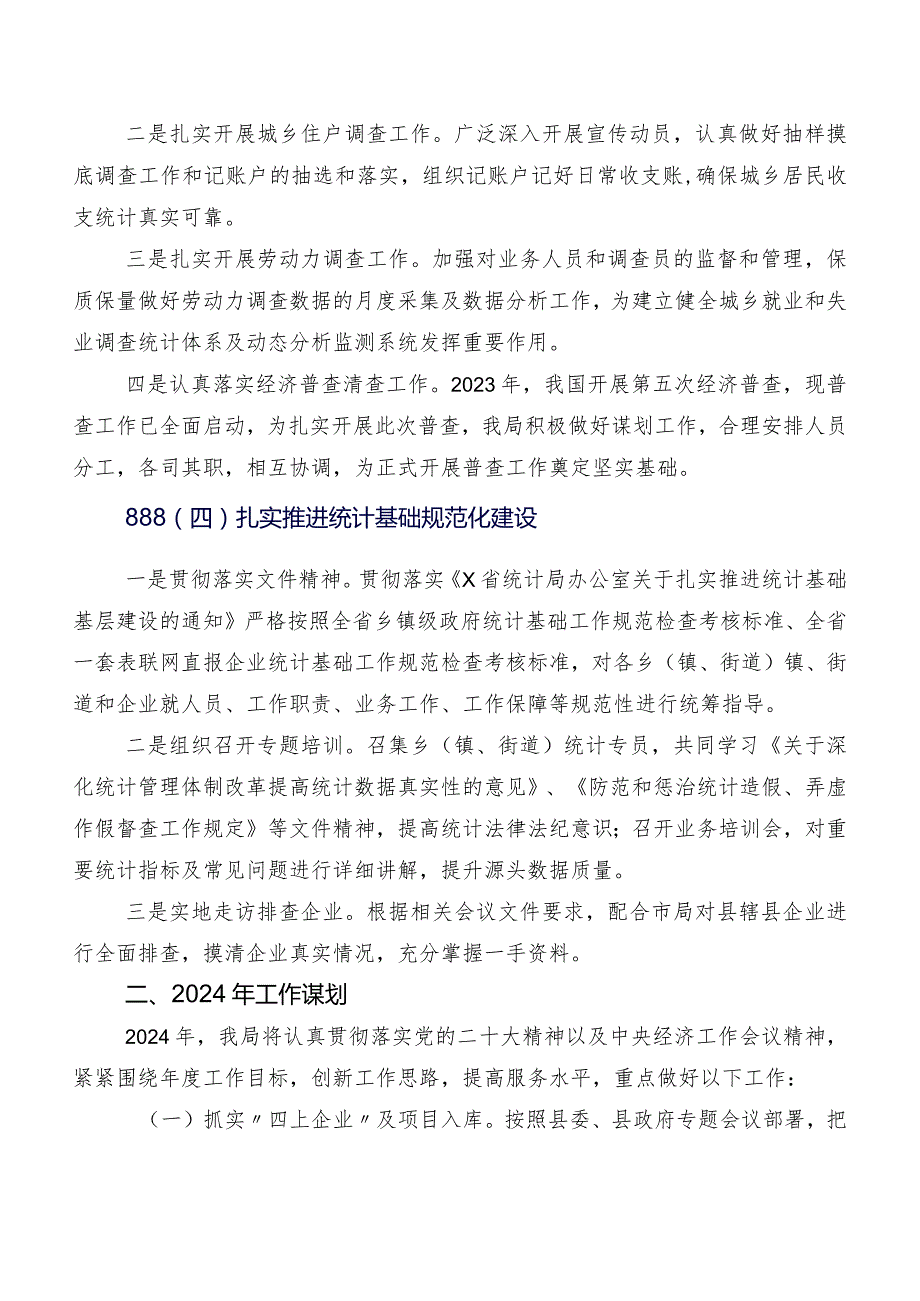 二是扎实开展城乡住户调查工作。广泛深入开展宣传动员，认真做好抽样摸底调查工作和记账户的抽选和落实，组织记账户记好日常收支账，确保城乡居民收支统计真实可靠。

三是扎实开展劳动力调查工作。加强对业务人员和调查员的监督和管理，保质保量做好劳动力调查数据的月度采集及数据分析工作，为建立健全城乡就业和失业调查统计体系及动态分析监测系统发挥重要作用。

四是认真落实经济普查清查工作。2023年，我国开展第五次经济普查，现普查工作已全面启动，为扎实开展此次普查，我局积极做好谋划工作，合理安排人员分工，各司其职，相互协调，为正式开展普查工作奠定坚实基础。

888（四）扎实推进统计基础规范化建设

一是贯彻落实文件精神。贯彻落实《X省统计局办公室关于扎实推进统计基础基层建设的通知》严格按照全省乡镇级政府统计基础工作规范检查考核标准、全省一套表联网直报企业统计基础工作规范检查考核标准，对各乡（镇、街道）镇、街道和企业就人员、工作职责、业务工作、工作保障等规范性进行统筹指导。

二是组织召开专题培训。召集乡（镇、街道）统计专员，共同学习《关于深化统计管理体制改革提高统计数据真实性的意见》、《防范和惩治统计造假、弄虚作假督查工作规定》等文件精神，提高统计法律法纪意识；召开业务培训会，对重要统计指标及常见问题进行详细讲解，提升源头数据质量。

三是实地走访排查企业。根据相关会议文件要求，配合市局对县辖县企业进行全面排查，摸清企业真实情况，充分掌握一手资料。

二、2024年工作谋划

2024年，我局将认真贯彻落实党的二十大精神以及中央经济工作会议精神，紧紧围绕年度工作目标，创新工作思路，提高服务水平，重点做好以下工作：

（一）抓实〃四上企业〃及项目入库。按照县委、县政府专题会议部署，把